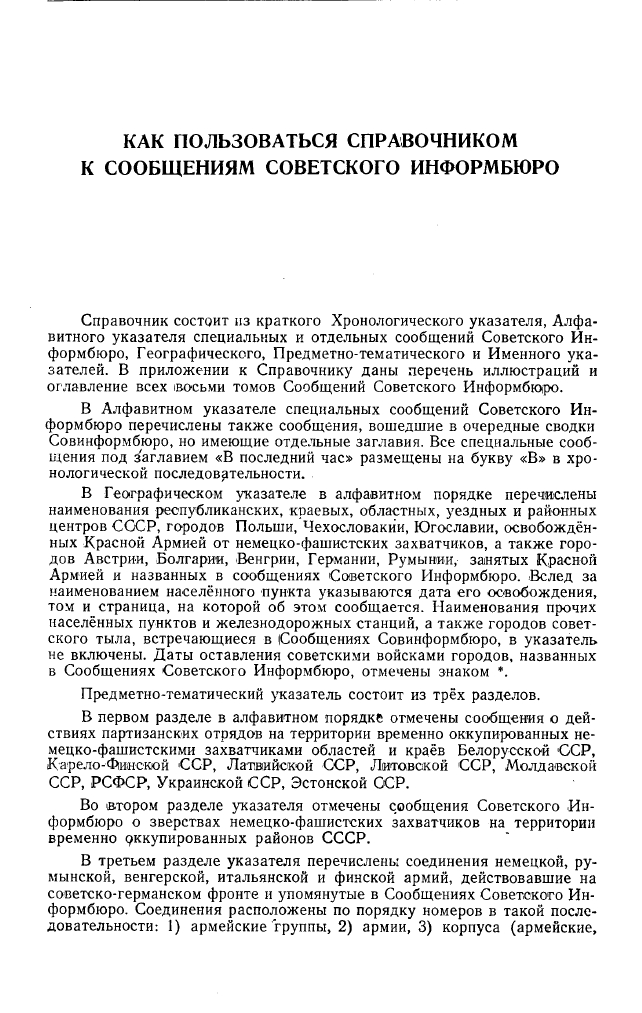 КАК ПОЛЬЗОВАТЬСЯ СПРАВОЧНИКОМ К СООБЩЕНИЯМ СОВЕТСКОГО ИНФОРМБЮРО

Справочник состоит из краткого Хронологического указателя, Алфавитного указателя специальных и отдельных сообщений Советского Информбюро, Географического, Предметно-тематического и Именного указателей. В приложении к Справочнику даны перечень иллюстраций и оглавление всех восьми томов Сообщений Советского Информбюро.

В Алфавитном указателе специальных сообщений Советского Информбюро перечислены также сообщения, вошедшие в очередные сводки Совинформбюро, но имеющие отдельные заглавия. Все специальные сообщения под заглавием «В последний час» размещены на букву «В» в хронологической последовательности.

В Географическом указателе в алфавитном порядке перечислены наименования республиканских, краевых, областных, уездных и районных центров СССР, городов Польши, Чехословакии, Югославии, освобождённых Красной Армией от немецко-фашистских захватчиков, а также городов Австрии, Болгарии, Венгрии, Германии, Румынии, занятых Красной Армией и названных в сообщениях Советского Информбюро. Вслед за наименованием населённого пункта указываются дата его освобождения, том и страница, на которой об этом сообщается. Наименования прочих населённых пунктов и железнодорожных станций, а также городов советского тыла, встречающиеся в Сообщениях Совинформбюро, в указатель не включены. Даты оставления советскими войсками городов, названных в Сообщениях Советского Информбюро, отмечены знаком *.

Предметно-тематический указатель состоит из трёх разделов.

В первом разделе в алфавитном порядке отмечены сообщения о действиях партизанских отрядов на территории временно оккупированных немецко-фашистскими захватчиками областей и краёв Белорусской ССР, Карело-Финской ССР, Латвийской ССР, Литовской ССР, Молдавской ССР, РСФСР, Украинской ССР, Эстонской ССР.

Во втором разделе указателя отмечены сообщения Советского Информбюро о зверствах немецко-фашистских захватчиков на территории временно оккупированных районов СССР.

В третьем разделе указателя перечислены соединения немецкой, румынской, венгерской, итальянской и финской армий, действовавшие на советско-германском фронте и упомянутые в Сообщениях Советского Информбюро. Соединения расположены по порядку номеров в такой последовательности: 1) армейские группы, 2) армии, 3) корпуса (армейские,